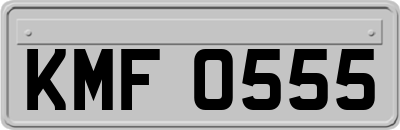 KMF 0555